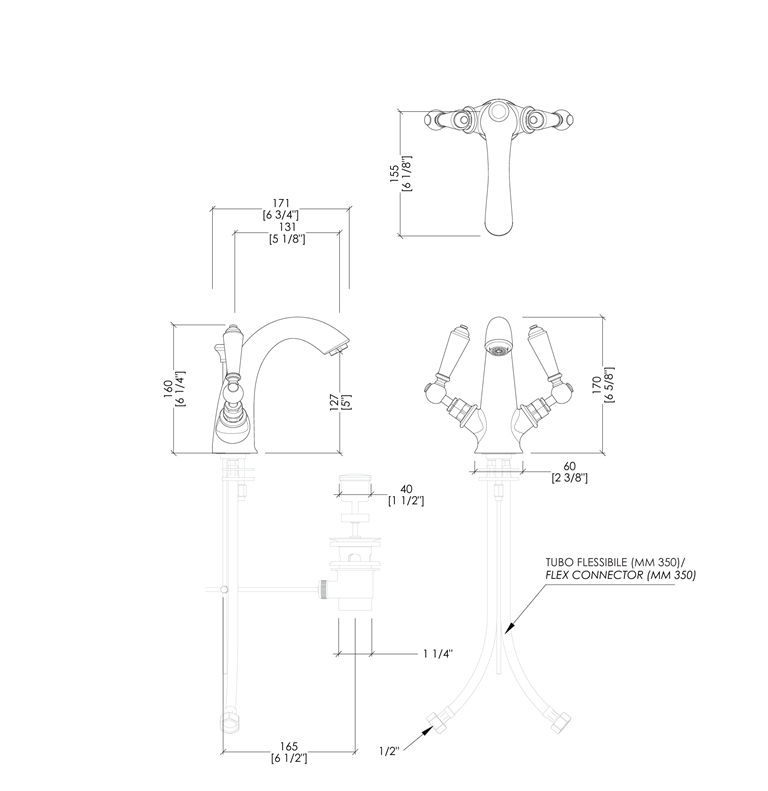 155
[6 1/8"]

171
[6 3/4"]
131
[5 1/8"]

160
[6 1/4"]

127
[5"]

170
[6 5/8"]

60
[2 3/8"]

40
[1 1/2"]

TUBO FLESSIBILE (MM 350)/
FLEX CONNECTOR (MM 350)

1 1/4"

165
[6 1/2"]

1/2"